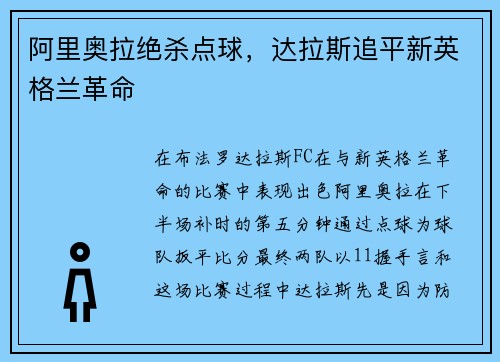 阿里奥拉绝杀点球，达拉斯追平新英格兰革命

在布法罗达拉斯FC在与新英格兰革命的比赛中表现出色阿里奥拉在下半场补时的第五分钟通过点球为球队扳平比分最终两队以11握手言和这场比赛过程中达拉斯先是因为防